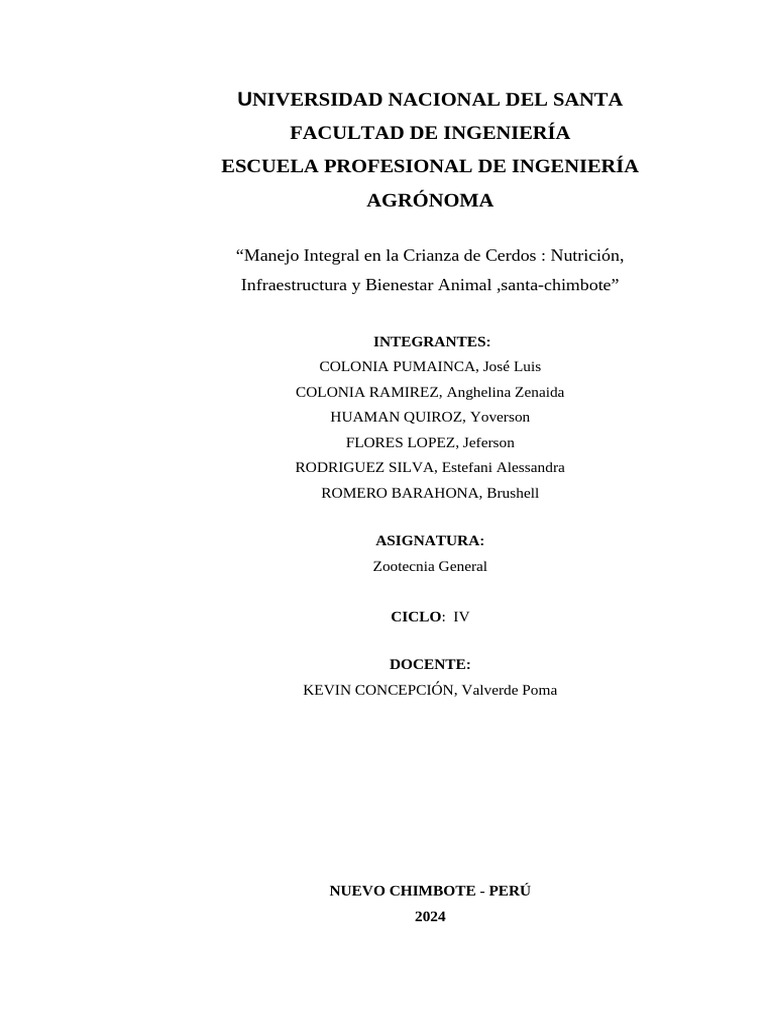 UNIVERSIDAD NACIONAL DEL SANTA
FACULTAD DE INGENIERÍA
ESCUELA PROFESIONAL DE INGENIERÍA AGRÓNOMA

“Manejo Integral en la Crianza de Cerdos : Nutrición, Infraestructura y Bienestar Animal ,santa-chimbote”

INTEGRANTES:
COLONIA PUMAINCA, José Luis
COLONIA RAMIREZ, Anghelina Zenaida
HUAMAN QUIROZ, Yoverson
FLORES LOPEZ, Jeferson
RODRIGUEZ SILVA, Estefani Alessandra
ROMERO BARAHONA, Brushell

ASIGNATURA:
Zootecnia General

CICLO: IV

DOCENTE:
KEVIN CONCEPCIÓN, Valverde Poma

NUEVO CHIMBOTE - PERÚ
2024